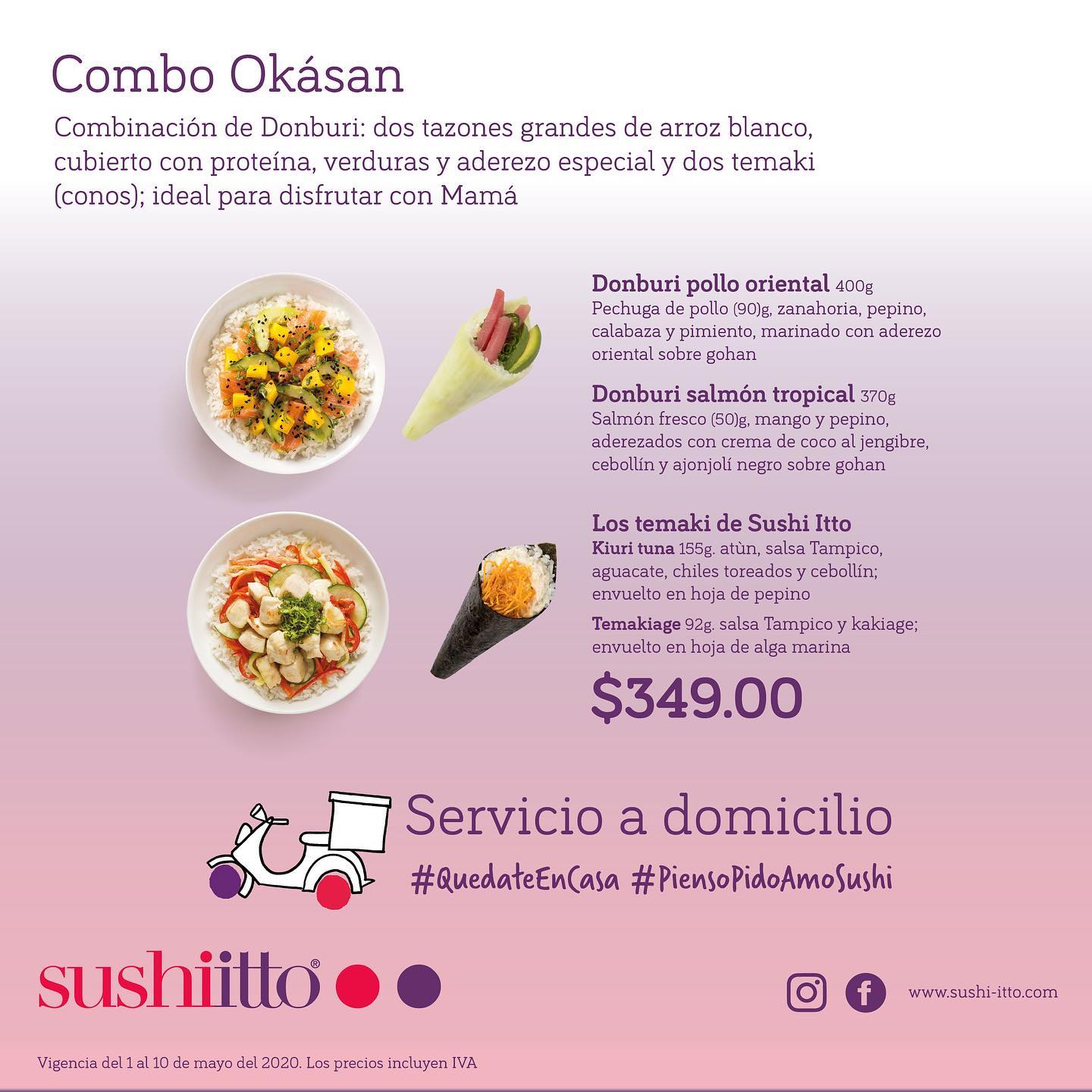 Combo Okásan

Combinación de Donburi: dos tazones grandes de arroz blanco, cubierto con proteína, verduras y aderezo especial y dos temaki (conos); ideal para disfrutar con Mamá

Donburi pollo oriental 400g
Pechuga de pollo (90)g, zanahoria, pepino, calabaza y pimiento, marinado con aderezo oriental sobre gohan

Donburi salmón tropical 370g
Salmón fresco (50)g, mango y pepino, aderezados con crema de coco al jengibre, cebollín y ajonjolí negro sobre gohan

Los temaki de Sushi Itto
Kiuri tuna 155g. atùn, salsa Tampico, aguacate, chiles toreados y cebollín; envuelto en hoja de pepino

Temakiage 92g. salsa Tampico y kakiage; envuelto en hoja de alga marina

$349.00

Servicio a domicilio
#QuedateEnCasa #PiensoPidoAmoSushi

sushiitto®

www.sushi-itto.com

Vigencia del 1 al 10 de mayo del 2020. Los precios incluyen IVA